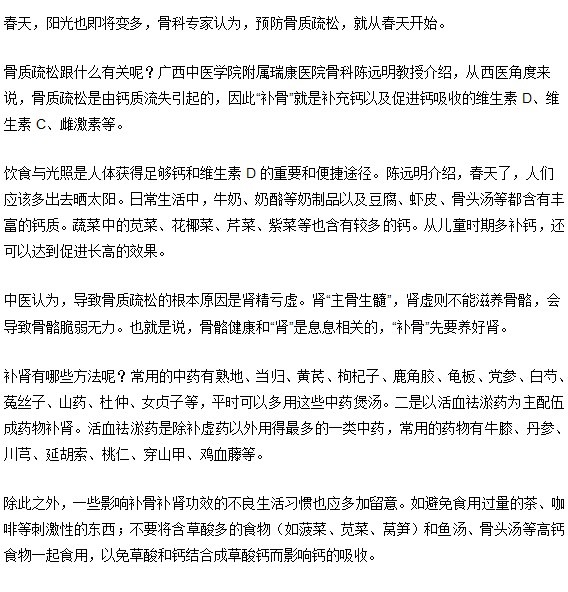 春天，阳光也即将变多，骨科专家认为，预防骨质疏松，就从春天开始。

骨质疏松跟什么有关呢？广西中医学院附属瑞康医院骨科陈远明教授介绍，从西医角度来说，骨质疏松是由钙质流失引起的，因此“补骨”就是补充钙以及促进钙吸收的维生素 D、维生素 C、雌激素等。

饮食与光照是人体获得足够钙和维生素 D 的重要和便捷途径。陈远明介绍，春天了，人们应该多出去晒太阳。日常生活中，牛奶、奶酪等奶制品以及豆腐、虾皮、骨头汤等都含有丰富的钙质。蔬菜中的苋菜、花椰菜、芹菜、紫菜等也含有较多的钙。从儿童时期多补钙，还可以达到促进长高的效果。

中医认为，导致骨质疏松的根本原因是肾精亏虚。肾“主骨生髓”，肾虚则不能滋养骨骼，会导致骨骼脆弱无力。也就是说，骨骼健康和“肾”是息息相关的，“补骨”先要养好肾。

补肾有哪些方法呢？常用的中药有熟地、当归、黄芪、枸杞子、鹿角胶、龟板、党参、白芍、菟丝子、山药、杜仲、女贞子等，平时可以多用这些中药煲汤。二是以活血祛淤药为主配伍成药物补肾。活血祛淤药是除补虚药以外用得最多的一类中药，常用的药物有牛膝、丹参、川芎、延胡索、桃仁、穿山甲、鸡血藤等。

除此之外，一些影响补骨补肾功效的不良生活习惯也应多加留意。如避免食用过量的茶、咖啡等刺激性的东西；不要将含草酸多的食物（如菠菜、苋菜、莴笋）和鱼汤、骨头汤等高钙食物一起食用，以免草酸和钙结合成草酸钙而影响钙的吸收。